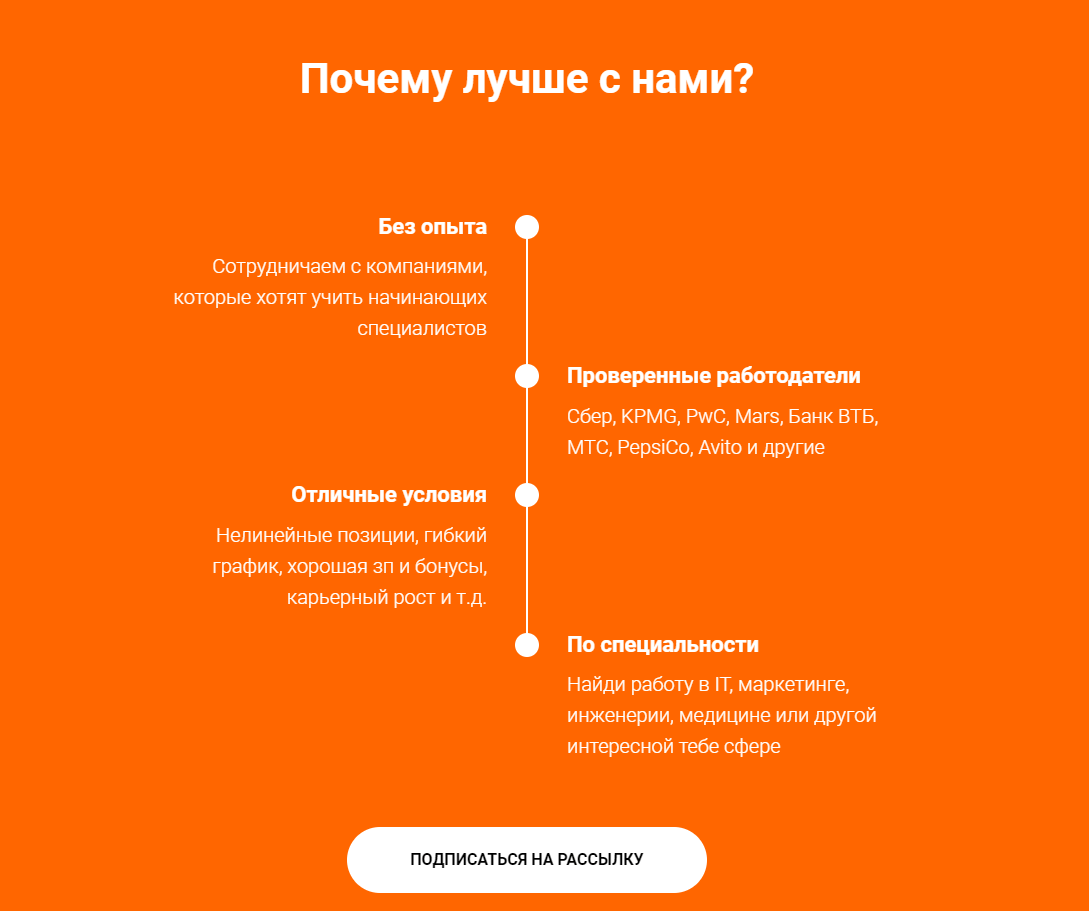 Почему лучше с нами?

Без опыта

Сотрудничаем с компаниями, которые хотят учить начинающих специалистов

Проверенные работодатели

Сбер, KPMG, PwC, Mars, Банк ВТБ, МТС, PepsiCo, Avito и другие

Отличные условия

Нелинейные позиции, гибкий график, хорошая зп и бонусы, карьерный рост и т.д.

По специальности

Найди работу в IT, маркетинге, инженерии, медицине или другой интересной тебе сфере

ПОДПИСАТЬСЯ НА РАССЫЛКУ